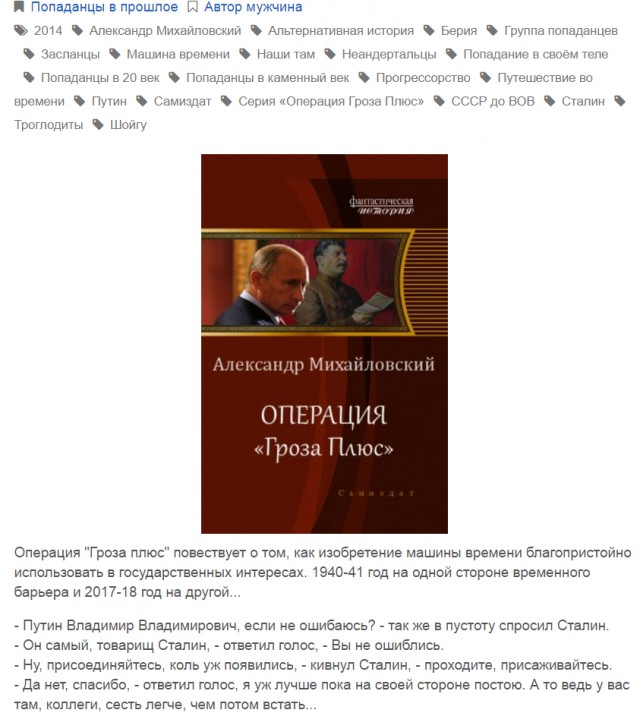 Попаданцы в прошлое Автор мужчина

2014 Александр Михайловский Альтернативная история Берия Группа попаданцев Засланцы Машина времени Наши там Неандертальцы Попадание в своём теле Попаданцы в 20 век Попаданцы в каменный век Прогрессорство Путешествие во времени Путин Самиздат Серия «Операция Гроза Плюс» СССР до ВОВ Сталин Троглодиты Шойгу

фантастическая история

Александр Михайловский

ОПЕРАЦИЯ «Гроза Плюс»

Самиздат

Операция "Гроза плюс" повествует о том, как изобретение машины времени благопристойно использовать в государственных интересах. 1940-41 год на одной стороне временного барьера и 2017-18 год на другой...

- Путин Владимир Владимирович, если не ошибаюсь? - так же в пустоту спросил Сталин.
- Он самый, товарищ Сталин, - ответил голос, - Вы не ошиблись.
- Ну, присоединяйтесь, коль уж появились, - кивнул Сталин, - проходите, присаживайтесь.
- Да нет, спасибо, - ответил голос, я уж лучше пока на своей стороне постою. А то ведь у вас там, коллеги, сесть легче, чем потом встать...